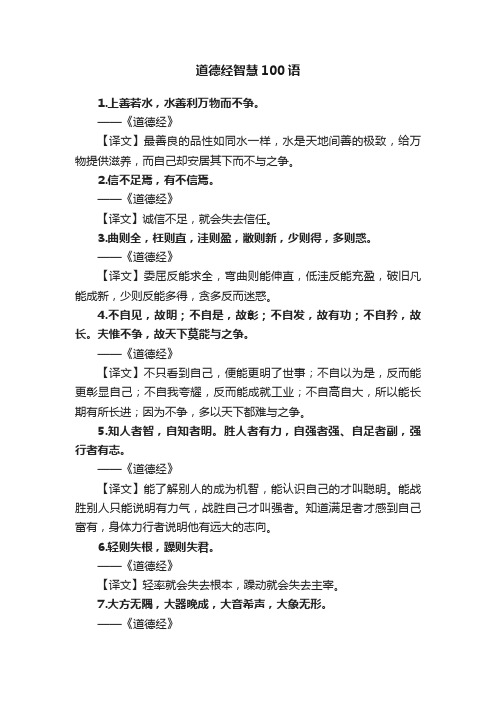 道德经智慧100语

1.上善若水，水善利万物而不争。

——《道德经》

【译文】最善良的品性如同水一样，水是天地间善的极致，给万物提供滋养，而自己却安居其下而不与之争。

2.信不足焉，有不信焉。

——《道德经》

【译文】诚信不足，就会失去信任。

3.曲则全，枉则直，洼则盈，敝则新，少则得，多则惑。

——《道德经》

【译文】委屈反能求全，弯曲则能伸直，低洼反能充盈，破旧凡能成新，少则反能多得，贪多反而迷惑。

4.不自见，故明；不自是，故彰；不自发，故有功；不自矜，故长。夫惟不争，故天下莫能与之争。

——《道德经》

【译文】不只看到自己，便能更明了世事；不自以为是，反而能更彰显自己；不自我夸耀，反而能成就工业；不自高自大，所以能长期有所长进；因为不争，多以天下都难与之争。

5.知人者智，自知者明。胜人者有力，自强者强、自足者副，强行者有志。

——《道德经》

【译文】能了解别人的成为机智，能认识自己的才叫聪明。能战胜别人只能说明有力气，战胜自己才叫强者。知道满足者才感到自己富有，身体力行者说明他有远大的志向。

6.轻则失根，躁则失君。

——《道德经》

【译文】轻率就会失去根本，躁动就会失去主宰。

7.大方无隅，大器晚成，大音希声，大象无形。

——《道德经》